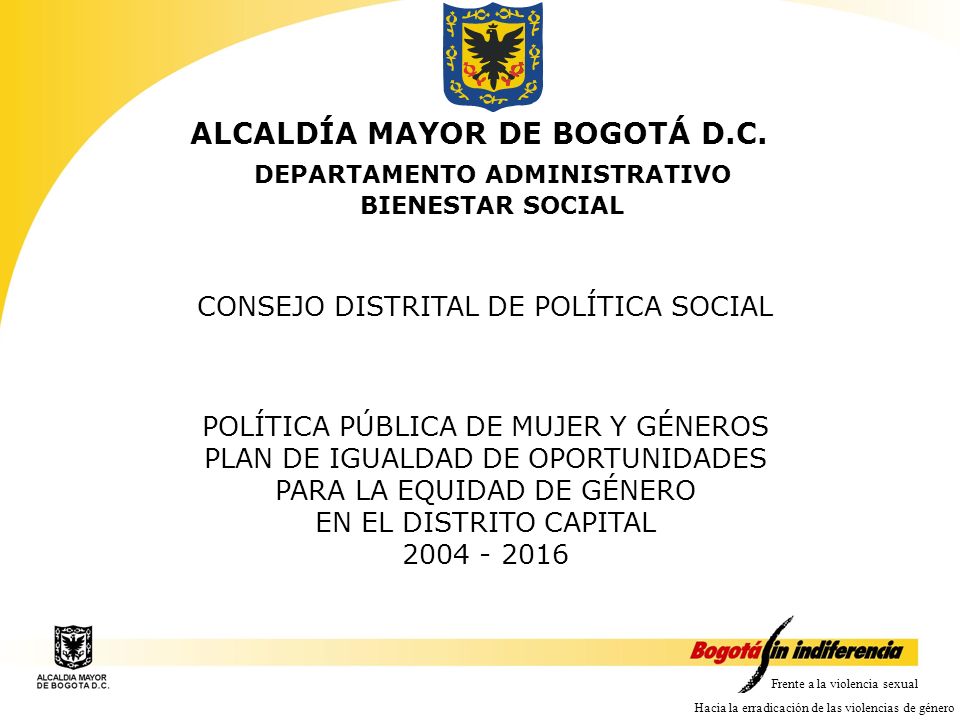 ALCALDÍA MAYOR DE BOGOTÁ D.C.
DEPARTAMENTO ADMINISTRATIVO
BIENESTAR SOCIAL

CONSEJO DISTRITAL DE POLÍTICA SOCIAL

POLÍTICA PÚBLICA DE MUJER Y GÉNEROS
PLAN DE IGUALDAD DE OPORTUNIDADES
PARA LA EQUIDAD DE GÉNERO
EN EL DISTRITO CAPITAL
2004 - 2016

ALCALDIA MAYOR
DE BOGOTA D.C.

Bogotá sin indiferencia

Frente a la violencia sexual

Hacia la erradicación de las violencias de género